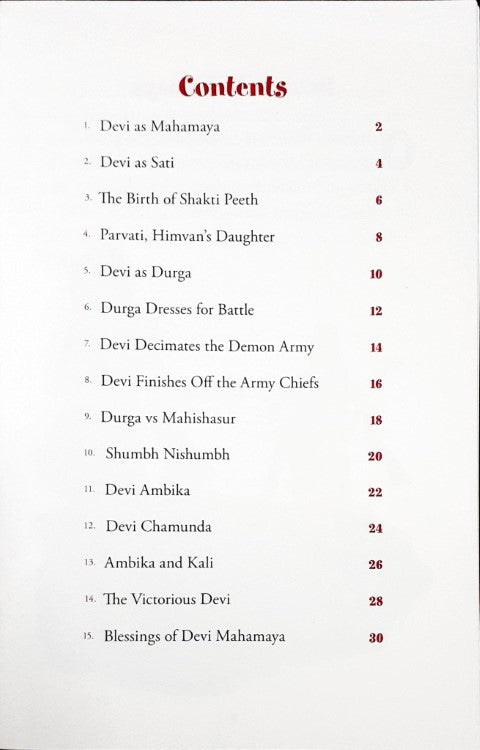 Contents

1. Devi as Mahamaya 2

2. Devi as Sati 4

3. The Birth of Shakti Peeth 6

4. Parvati, Himvan's Daughter 8

5. Devi as Durga 10

6. Durga Dresses for Battle 12

7. Devi Decimates the Demon Army 14

8. Devi Finishes Off the Army Chiefs 16

9. Durga vs Mahishasur 18

10. Shumbh Nishumbh 20

11. Devi Ambika 22

12. Devi Chamunda 24

13. Ambika and Kali 26

14. The Victorious Devi 28

15. Blessings of Devi Mahamaya 30